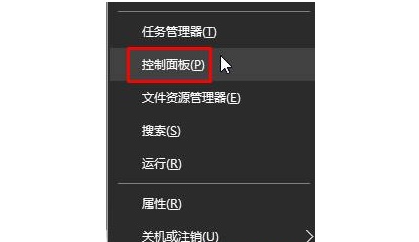 任务管理器(T)

控制面板(P)

文件资源管理器(E)

搜索(S)

运行(R)

属性(R)

关机或注销(U)